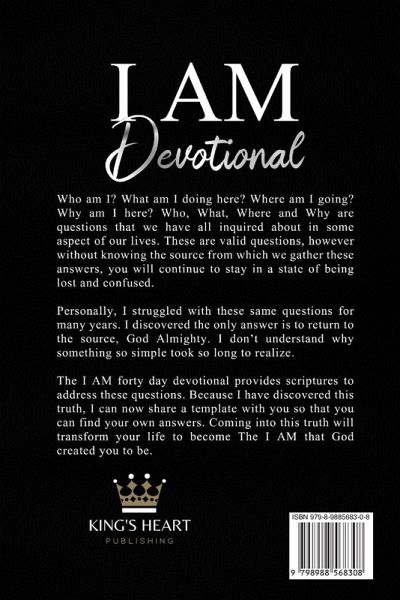 I AM
Devotional

Who am I? What am I doing here? Where am I going? Why am I here? Who, What, Where and Why are questions that we have all inquired about in some aspect of our lives. These are valid questions, however without knowing the source from which we gather these answers, you will continue to stay in a state of being lost and confused.

Personally, I struggled with these same questions for many years. I discovered the only answer is to return to the source, God Almighty. I don't understand why something so simple took so long to realize.

The I AM forty day devotional provides scriptures to address these questions. Because I have discovered this truth, I can now share a template with you so that you can find your own answers. Coming into this truth will transform your life to become The I AM that God created you to be.

KING'S HEART
PUBLISHING

ISBN 979-8-9885683-0-8

9 798988 568308